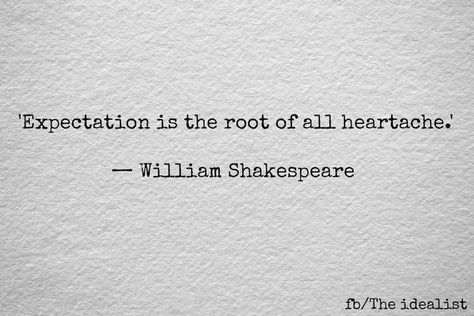 'Expectation is the root of all heartache.'

— William Shakespeare

fb/The idealist